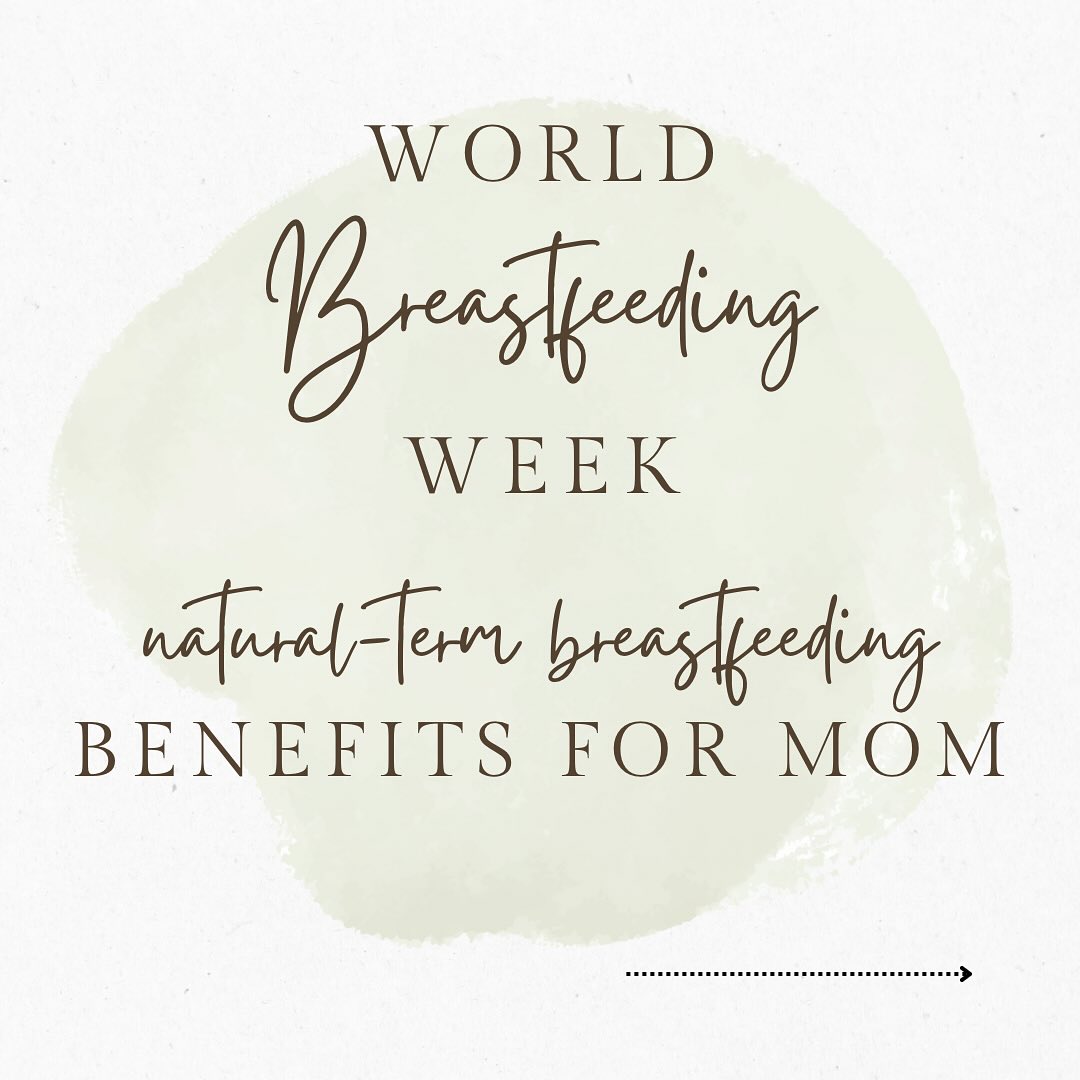 WORLD
Breastfeeding
WEEK

natural-term breastfeeding
BENEFITS FOR MOM